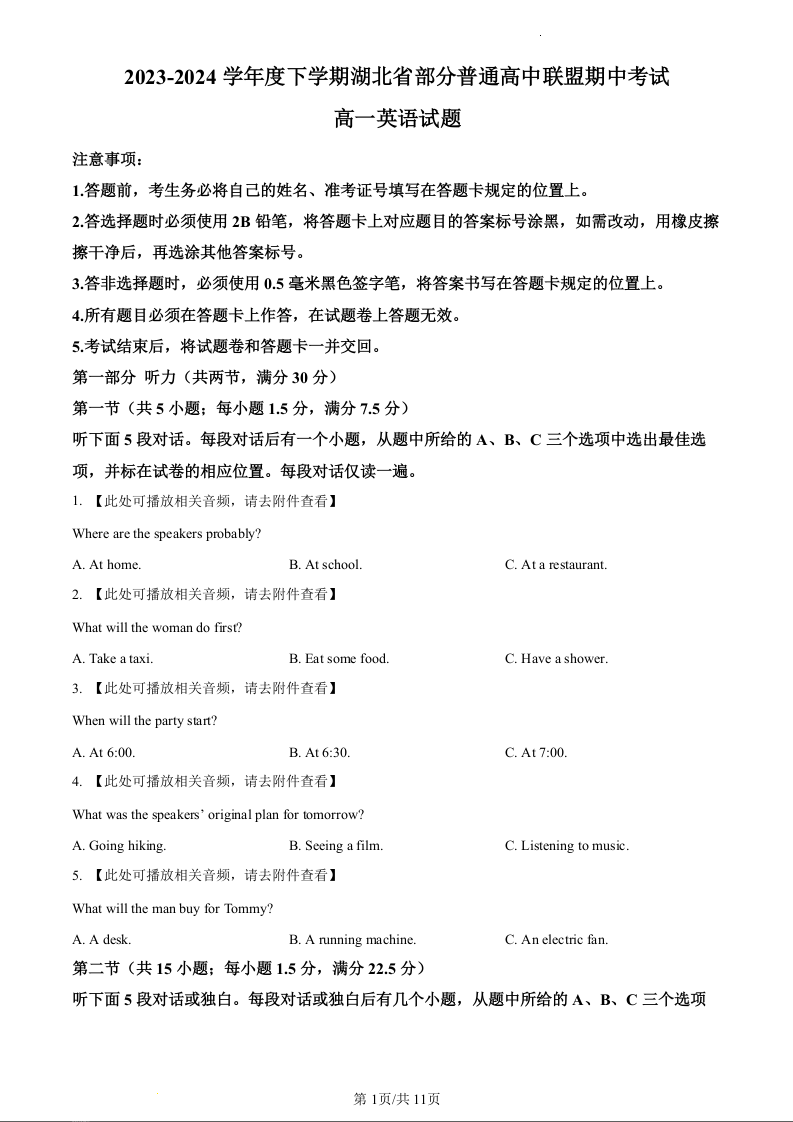 2023-2024 学年度下学期湖北省部分普通高中联盟期中考试

高一英语试题

注意事项：

1.答题前，考生务必将自己的姓名、准考证号填写在答题卡规定的位置上。

2.答选择题时必须使用 2B 铅笔，将答题卡上对应题目的答案标号涂黑，如需改动，用橡皮擦擦干净后，再选涂其他答案标号。

3.答非选择题时，必须使用 0.5 毫米黑色签字笔，将答案书写在答题卡规定的位置上。

4.所有题目必须在答题卡上作答，在试题卷上答题无效。

5.考试结束后，将试题卷和答题卡一并交回。

第一部分 听力（共两节，满分 30 分）

第一节（共 5 小题；每小题 1.5 分，满分 7.5 分）

听下面 5 段对话。每段对话后有一个小题，从题中所给的 A、B、C 三个选项中选出最佳选项，并标在试卷的相应位置。每段对话仅读一遍。

1. 【此处可播放相关音频，请去附件查看】

Where are the speakers probably?

A. At home. B. At school. C. At a restaurant.

2. 【此处可播放相关音频，请去附件查看】

What will the woman do first?

A. Take a taxi. B. Eat some food. C. Have a shower.

3. 【此处可播放相关音频，请去附件查看】

When will the party start?

A. At 6:00. B. At 6:30. C. At 7:00.

4. 【此处可播放相关音频，请去附件查看】

What was the speakers' original plan for tomorrow?

A. Going hiking. B. Seeing a film. C. Listening to music.

5. 【此处可播放相关音频，请去附件查看】

What will the man buy for Tommy?

A. A desk. B. A running machine. C. An electric fan.

第二节（共 15 小题；每小题 1.5 分，满分 22.5 分）

听下面 5 段对话或独白。每段对话或独白后有几个小题，从题中所给的 A、B、C 三个选项

第 1页/共 11页